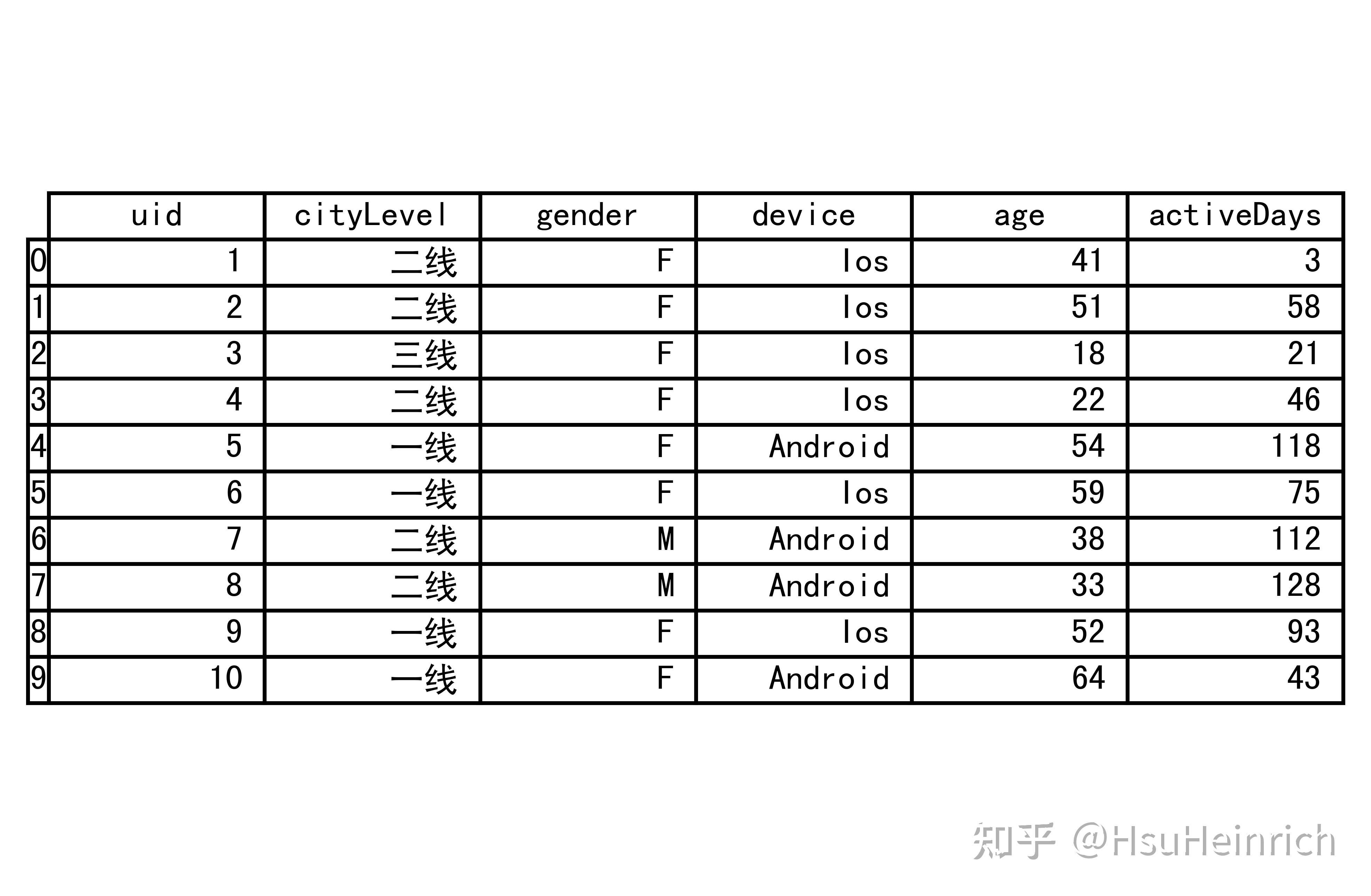 |   | uid | cityLevel | gender | device | age | activeDays |
|---|---|---|---|---|---|---|
| 0 | 1 | 二线 | F | Ios | 41 | 3 |
| 1 | 2 | 二线 | F | Ios | 51 | 58 |
| 2 | 3 | 三线 | F | Ios | 18 | 21 |
| 3 | 4 | 二线 | F | Ios | 22 | 46 |
| 4 | 5 | 一线 | F | Android | 54 | 118 |
| 5 | 6 | 一线 | F | Ios | 59 | 75 |
| 6 | 7 | 二线 | M | Android | 38 | 112 |
| 7 | 8 | 二线 | M | Android | 33 | 128 |
| 8 | 9 | 一线 | F | Ios | 52 | 93 |
| 9 | 10 | 一线 | F | Android | 64 | 43 |

知乎 @HsuHeinrich